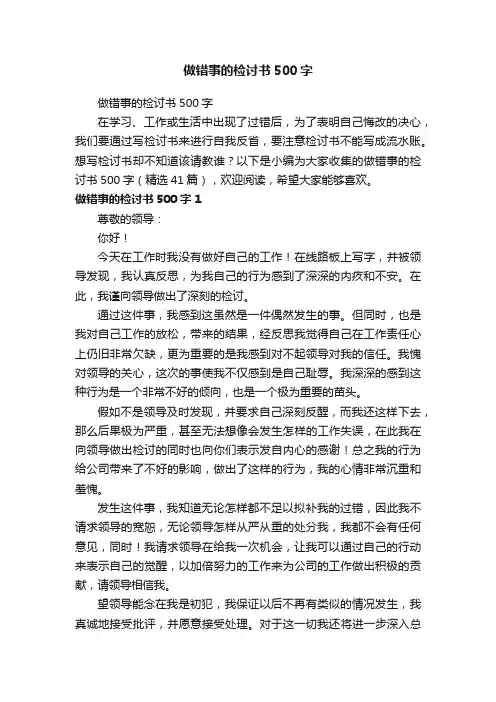 做错事的检讨书500字

做错事的检讨书500字

在学习、工作或生活中出现了过错后，为了表明自己悔改的决心，我们要通过写检讨书来进行自我反省，要注意检讨书不能写成流水账。想写检讨书却不知道该请教谁？以下是小编为大家收集的做错事的检讨书500字（精选41篇），欢迎阅读，希望大家能够喜欢。

做错事的检讨书500字1

尊敬的领导：

你好！

今天在工作时我没有做好自己的工作！在线路板上写字，并被领导发现，我认真反思，为我自己的行为感到了深深的内疚和不安。在此，我谨向领导做出了深刻的检讨。

通过这件事，我感到这虽然是一件偶然发生的事。但同时，也是我对自己工作的放松，带来的结果，经反思我觉得自己在工作责任心上仍旧非常欠缺，更为重要的是我感到对不起领导对我的信任。我愧对领导的关心，这次的事使我不仅感到是自己耻辱。我深深的感到这种行为是一个非常不好的倾向，也是一个极为重要的苗头。

假如不是领导及时发现，并要求自己深刻反醒，而我还这样下去，那么后果极为严重，甚至无法想像会发生怎样的工作失误，在此我在向领导做出检讨的同时也向你们表示发自内心的感谢！总之我的行为给公司带来了不好的影响，做出了这样的行为，我的心情非常沉重和羞愧。

发生这件事，我知道无论怎样都不足以拟补我的过错，因此我不请求领导的宽恕，无论领导怎样从严从重的处分我，我都不会有任何意见，同时！我请求领导在给我一次机会，让我可以通过自己的行动来表示自己的觉醒，以加倍努力的工作来为公司的工作做出积极的贡献，请领导相信我。

望领导能念在我是初犯，我保证以后不再有类似的情况发生，我真诚地接受批评，并愿意接受处理。对于这一切我还将进一步深入总